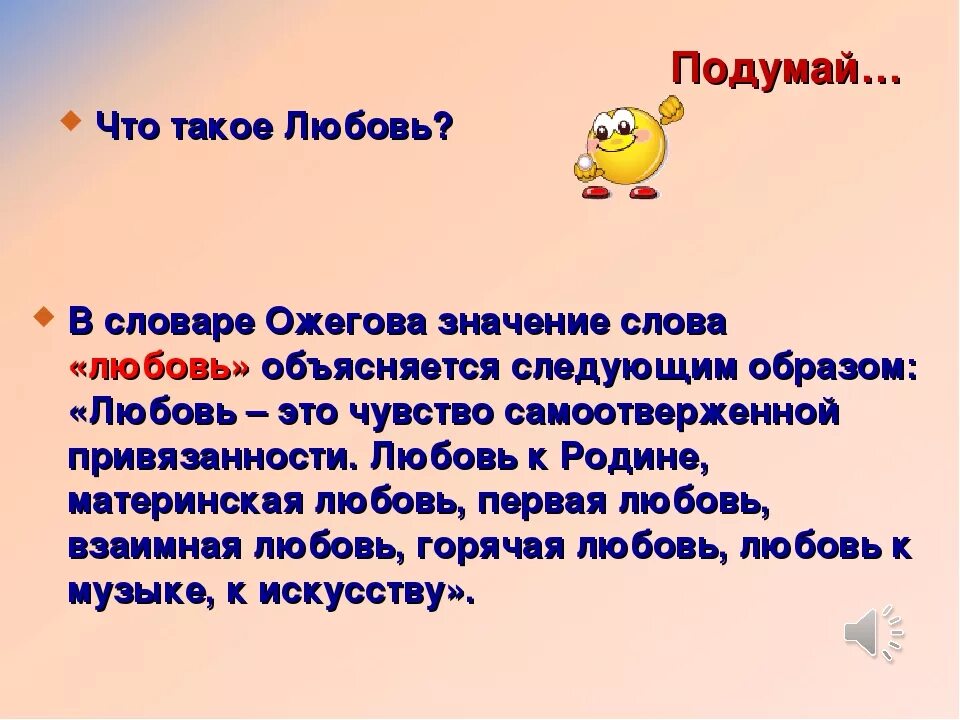 Подумай…

Что такое Любовь?

В словаре Ожегова значение слова «любовь» объясняется следующим образом: «Любовь – это чувство самоотверженной привязанности. Любовь к Родине, материнская любовь, первая любовь, взаимная любовь, горячая любовь, любовь к музыке, к искусству».